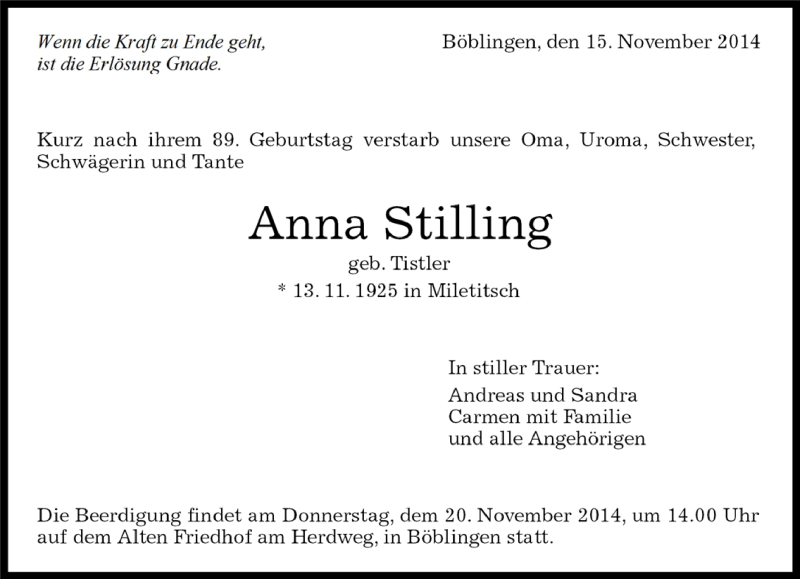 Wenn die Kraft zu Ende geht,
ist die Erlösung Gnade.

Böblingen, den 15. November 2014

Kurz nach ihrem 89. Geburtstag verstarb unsere Oma, Uroma, Schwester, Schwägerin und Tante

Anna Stilling
geb. Tistler
* 13. 11. 1925 in Miletitsch

In stiller Trauer:
Andreas und Sandra
Carmen mit Familie
und alle Angehörigen

Die Beerdigung findet am Donnerstag, dem 20. November 2014, um 14.00 Uhr auf dem Alten Friedhof am Herdweg, in Böblingen statt.